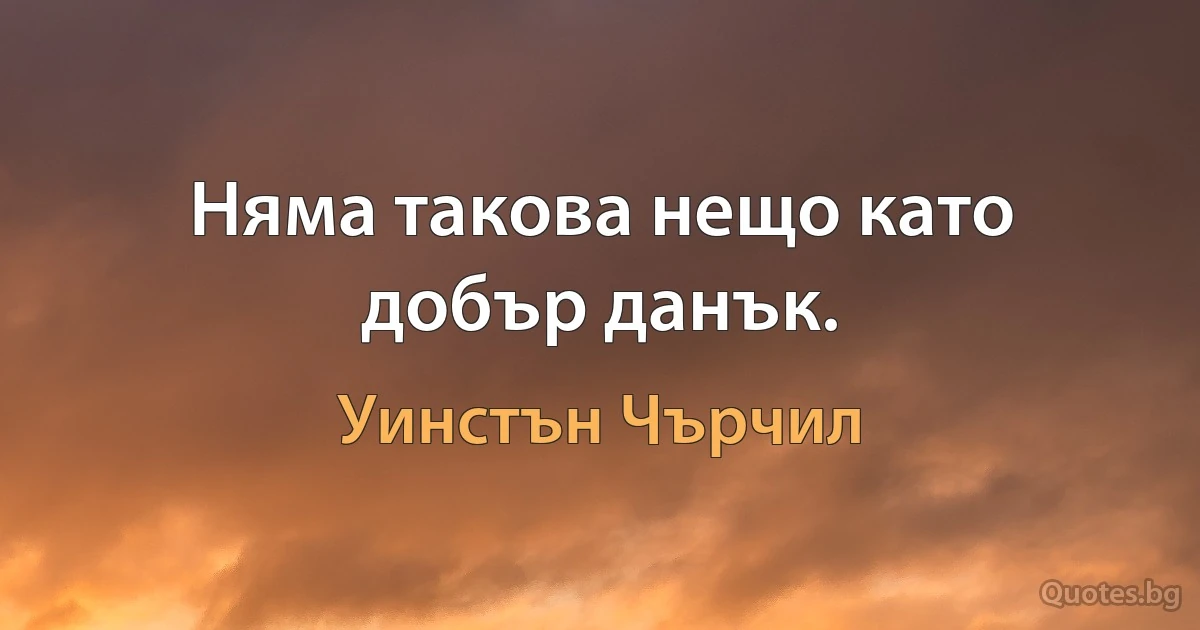 Няма такова нещо като добър данък.

Уинстън Чърчил

Quotes.bg